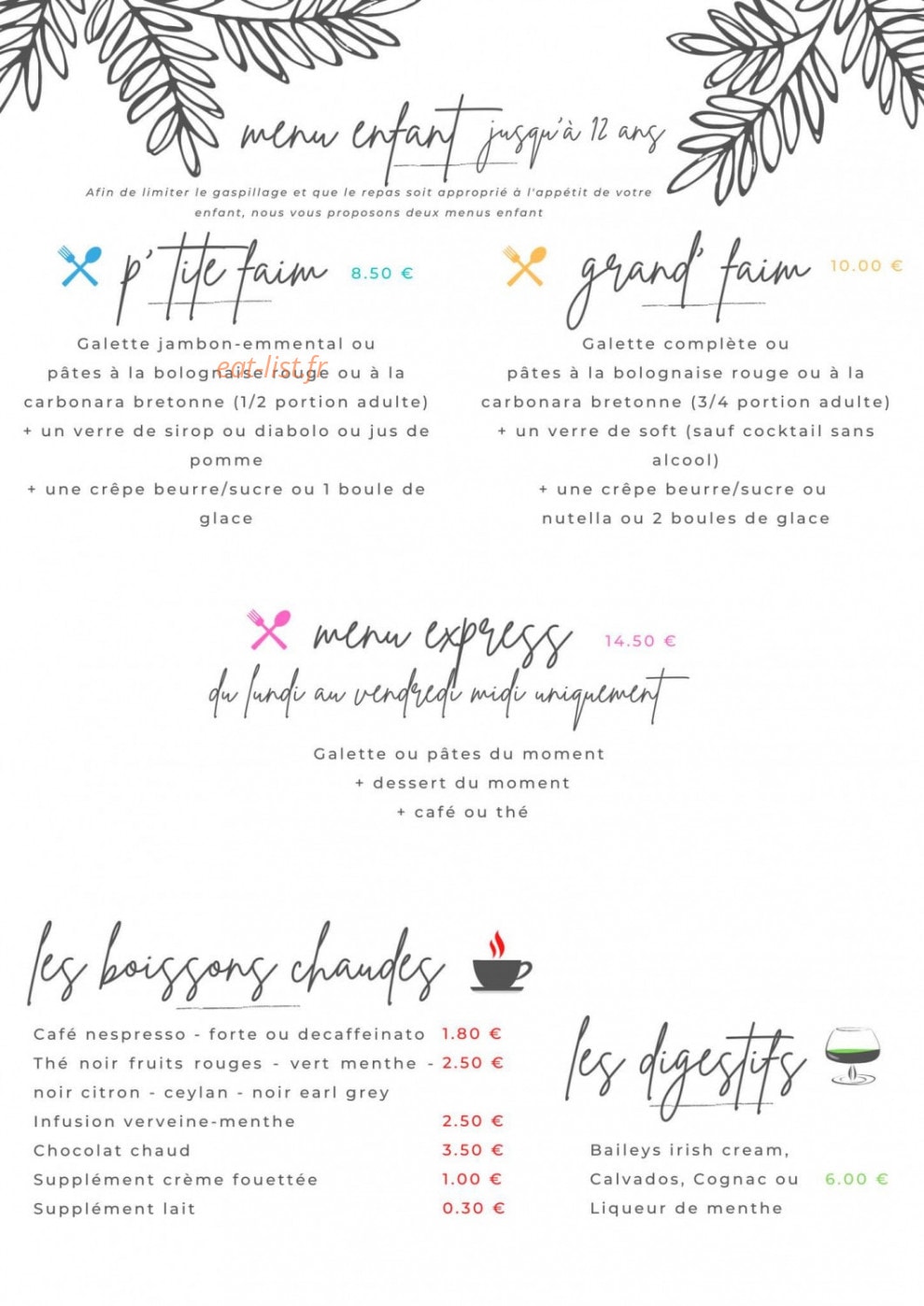 menu enfant jusqu'à 12 ans

Afin de limiter le gaspillage et que le repas soit approprié à l'appétit de votre enfant, nous vous proposons deux menus enfant

p'tite faim 8.50 €

Galette jambon-emmental ou pâtes à la bolognaise rouge ou à la carbonara bretonne (1/2 portion adulte) + un verre de sirop ou diabolo ou jus de pomme + une crêpe beurre/sucre ou 1 boule de glace

eat-list.fr

grand' faim 10.00 €

Galette complète ou pâtes à la bolognaise rouge ou à la carbonara bretonne (3/4 portion adulte) + un verre de soft (sauf cocktail sans alcool) + une crêpe beurre/sucre ou nutella ou 2 boules de glace

menu express 14.50 €
du lundi au vendredi midi uniquement

Galette ou pâtes du moment
+ dessert du moment
+ café ou thé

les boissons chaudes

| | |
|---|---|
| Café nespresso - forte ou decaffeinato | 1.80 € |
| Thé noir fruits rouges - vert menthe - noir citron - ceylan - noir earl grey | 2.50 € |
| Infusion verveine-menthe | 2.50 € |
| Chocolat chaud | 3.50 € |
| Supplément crème fouettée | 1.00 € |
| Supplément lait | 0.30 € |

les digestifs

Baileys irish cream, Calvados, Cognac ou Liqueur de menthe 6.00 €